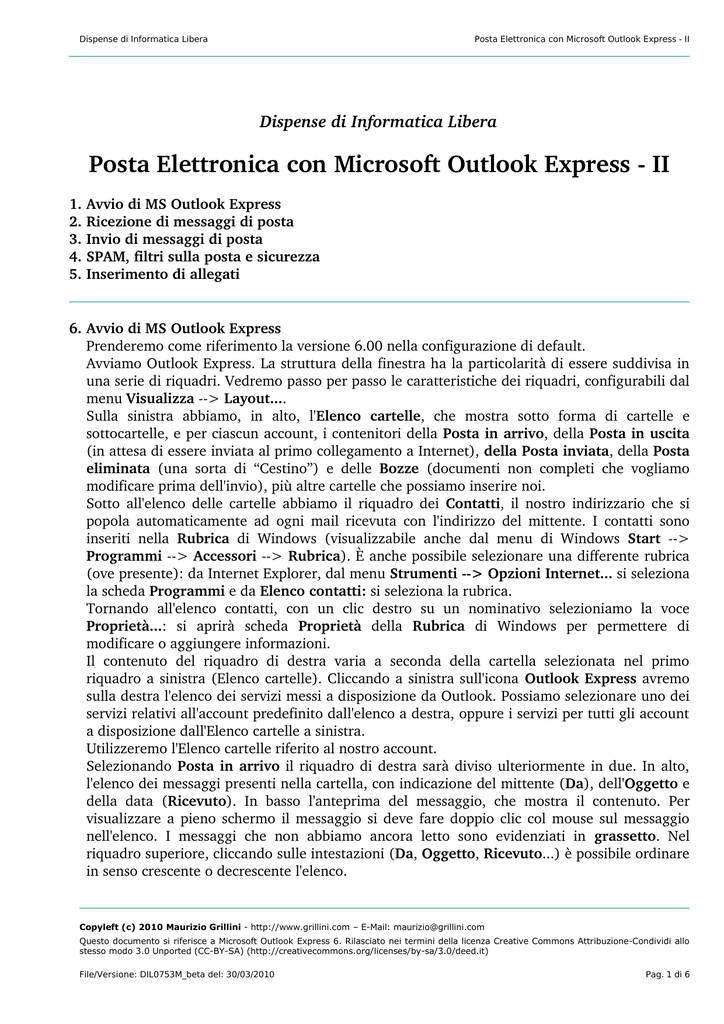 Dispense di Informatica Libera

Posta Elettronica con Microsoft Outlook Express - II

Dispense di Informatica Libera

Posta Elettronica con Microsoft Outlook Express - II

1. Avvio di MS Outlook Express
2. Ricezione di messaggi di posta
3. Invio di messaggi di posta
4. SPAM, filtri sulla posta e sicurezza
5. Inserimento di allegati

6. Avvio di MS Outlook Express
Prenderemo come riferimento la versione 6.00 nella configurazione di default.
Avviamo Outlook Express. La struttura della finestra ha la particolarità di essere suddivisa in una serie di riquadri. Vedremo passo per passo le caratteristiche dei riquadri, configurabili dal menu Visualizza --> Layout....
Sulla sinistra abbiamo, in alto, l'Elenco cartelle, che mostra sotto forma di cartelle e sottocartelle, e per ciascun account, i contenitori della Posta in arrivo, della Posta in uscita (in attesa di essere inviata al primo collegamento a Internet), della Posta inviata, della Posta eliminata (una sorta di “Cestino”) e delle Bozze (documenti non completi che vogliamo modificare prima dell'invio), più altre cartelle che possiamo inserire noi.
Sotto all'elenco delle cartelle abbiamo il riquadro dei Contatti, il nostro indirizzario che si popola automaticamente ad ogni mail ricevuta con l'indirizzo del mittente. I contatti sono inseriti nella Rubrica di Windows (visualizzabile anche dal menu di Windows Start --> Programmi --> Accessori --> Rubrica). È anche possibile selezionare una differente rubrica (ove presente): da Internet Explorer, dal menu Strumenti --> Opzioni Internet... si seleziona la scheda Programmi e da Elenco contatti: si seleziona la rubrica.
Tornando all'elenco contatti, con un clic destro su un nominativo selezioniamo la voce Proprietà...: si aprirà scheda Proprietà della Rubrica di Windows per permettere di modificare o aggiungere informazioni.
Il contenuto del riquadro di destra varia a seconda della cartella selezionata nel primo riquadro a sinistra (Elenco cartelle). Cliccando a sinistra sull'icona Outlook Express avremo sulla destra l'elenco dei servizi messi a disposizione da Outlook. Possiamo selezionare uno dei servizi relativi all'account predefinito dall'elenco a destra, oppure i servizi per tutti gli account a disposizione dall'Elenco cartelle a sinistra.
Utilizzeremo l'Elenco cartelle riferito al nostro account.
Selezionando Posta in arrivo il riquadro di destra sarà diviso ulteriormente in due. In alto, l'elenco dei messaggi presenti nella cartella, con indicazione del mittente (Da), dell'Oggetto e della data (Ricevuto). In basso l'anteprima del messaggio, che mostra il contenuto. Per visualizzare a pieno schermo il messaggio si deve fare doppio clic col mouse sul messaggio nell'elenco. I messaggi che non abbiamo ancora letto sono evidenziati in grassetto. Nel riquadro superiore, cliccando sulle intestazioni (Da, Oggetto, Ricevuto...) è possibile ordinare in senso crescente o decrescente l'elenco.

Copyleft (c) 2010 Maurizio Grillini - http://www.grillini.com – E-Mail: maurizio@grillini.com
Questo documento si riferisce a Microsoft Outlook Express 6. Rilasciato nei termini della licenza Creative Commons Attribuzione-Condividi allo stesso modo 3.0 Unported (CC-BY-SA) (http://creativecommons.org/licenses/by-sa/3.0/deed.it)

File/Versione: DIL0753M_beta del: 30/03/2010

Pag. 1 di 6